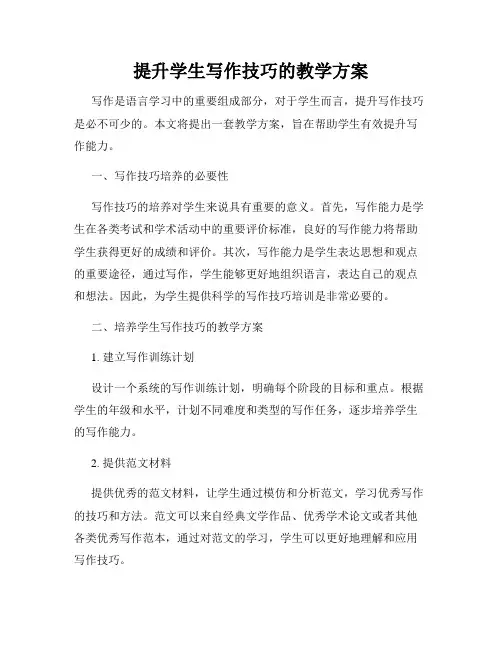 提升学生写作技巧的教学方案

写作是语言学习中的重要组成部分，对于学生而言，提升写作技巧是必不可少的。本文将提出一套教学方案，旨在帮助学生有效提升写作能力。

一、写作技巧培养的必要性

写作技巧的培养对学生来说具有重要的意义。首先，写作能力是学生在各类考试和学术活动中的重要评价标准，良好的写作能力将帮助学生获得更好的成绩和评价。其次，写作能力是学生表达思想和观点的重要途径，通过写作，学生能够更好地组织语言，表达自己的观点和想法。因此，为学生提供科学的写作技巧培训是非常必要的。

二、培养学生写作技巧的教学方案

1. 建立写作训练计划

设计一个系统的写作训练计划，明确每个阶段的目标和重点。根据学生的年级和水平，计划不同难度和类型的写作任务，逐步培养学生的写作能力。

2. 提供范文材料

提供优秀的范文材料，让学生通过模仿和分析范文，学习优秀写作的技巧和方法。范文可以来自经典文学作品、优秀学术论文或者其他各类优秀写作范本，通过对范文的学习，学生可以更好地理解和应用写作技巧。